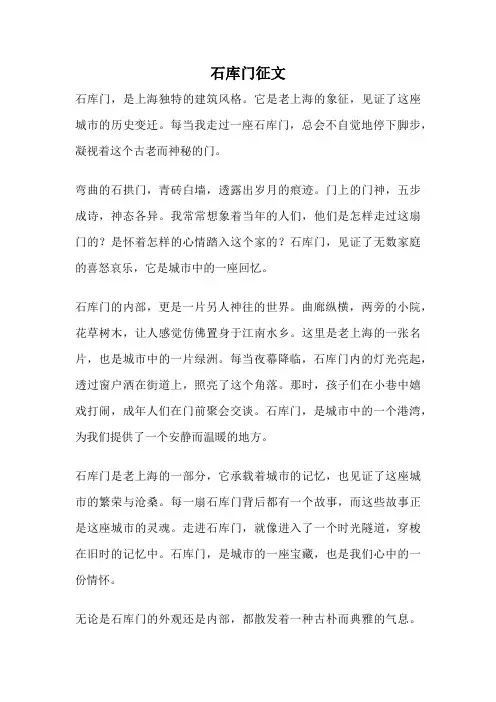 石库门征文

石库门，是上海独特的建筑风格。它是老上海的象征，见证了这座城市的历史变迁。每当我走过一座石库门，总会不自觉地停下脚步，凝视着这个古老而神秘的门。

弯曲的石拱门，青砖白墙，透露出岁月的痕迹。门上的门神，五步成诗，神态各异。我常常想象着当年的人们，他们是怎样走过这扇门的？是怀着怎样的心情踏入这个家的？石库门，见证了无数家庭的喜怒哀乐，它是城市中的一座回忆。

石库门的内部，更是一片另人神往的世界。曲廊纵横，两旁的小院，花草树木，让人感觉仿佛置身于江南水乡。这里是老上海的一张名片，也是城市中的一片绿洲。每当夜幕降临，石库门内的灯光亮起，透过窗户洒在街道上，照亮了这个角落。那时，孩子们在小巷中嬉戏打闹，成年人们在门前聚会交谈。石库门，是城市中的一个港湾，为我们提供了一个安静而温暖的地方。

石库门是老上海的一部分，它承载着城市的记忆，也见证了这座城市的繁荣与沧桑。每一扇石库门背后都有一个故事，而这些故事正是这座城市的灵魂。走进石库门，就像进入了一个时光隧道，穿梭在旧时的记忆中。石库门，是城市的一座宝藏，也是我们心中的一份情怀。

无论是石库门的外观还是内部，都散发着一种古朴而典雅的气息。